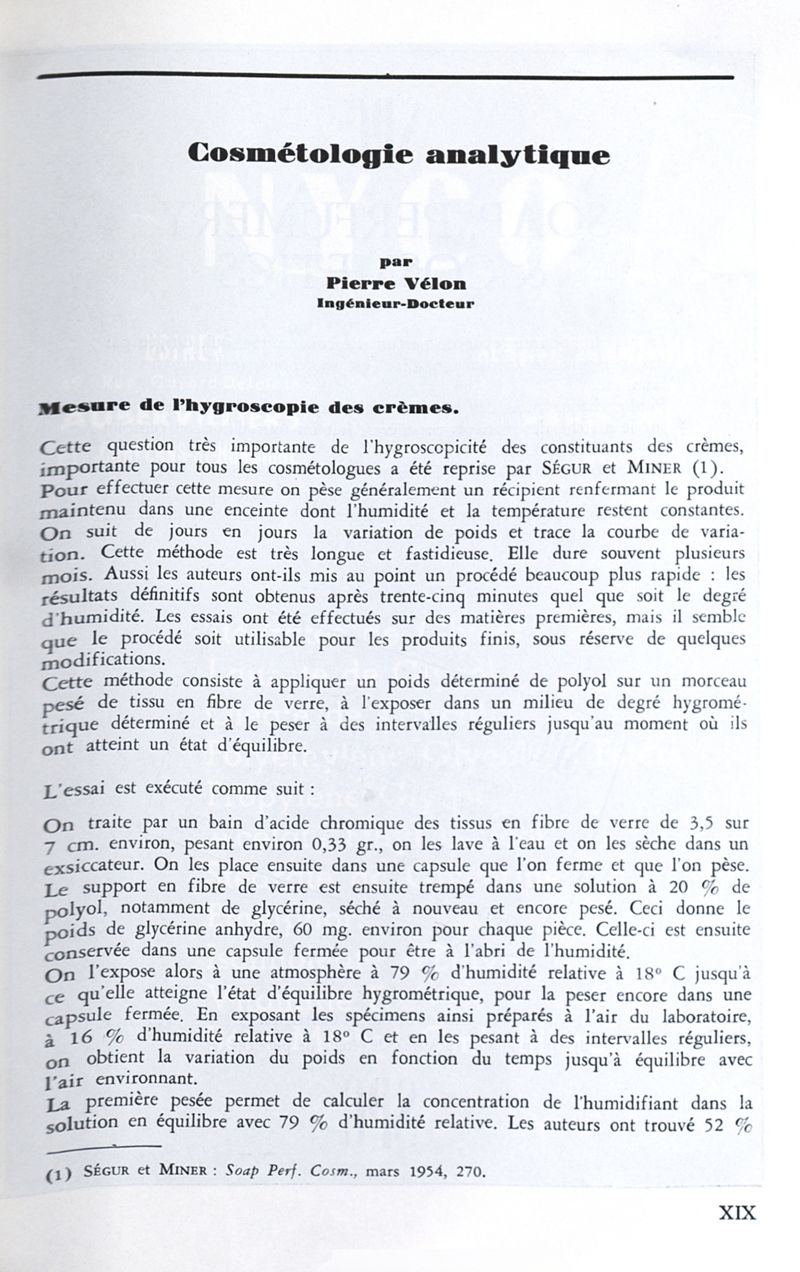 Cosmétologie analytique

par
Pierre Vélon
Ingénieur-Docteur

Mesure de l'hygroscopie des crèmes.

Cette question très importante de l'hygroscopicité des constituants des crèmes, importante pour tous les cosmétologues a été reprise par SÉGUR et MINER (1). Pour effectuer cette mesure on pèse généralement un récipient renfermant le produit maintenu dans une enceinte dont l'humidité et la température restent constantes. On suit de jours en jours la variation de poids et trace la courbe de variation. Cette méthode est très longue et fastidieuse. Elle dure souvent plusieurs mois. Aussi les auteurs ont-ils mis au point un procédé beaucoup plus rapide : les résultats définitifs sont obtenus après trente-cinq minutes quel que soit le degré d'humidité. Les essais ont été effectués sur des matières premières, mais il semble que le procédé soit utilisable pour les produits finis, sous réserve de quelques modifications.
Cette méthode consiste à appliquer un poids déterminé de polyol sur un morceau pesé de tissu en fibre de verre, à l'exposer dans un milieu de degré hygrométrique déterminé et à le peser à des intervalles réguliers jusqu'au moment où ils ont atteint un état d'équilibre.

L'essai est exécuté comme suit :

On traite par un bain d'acide chromique des tissus en fibre de verre de 3,5 sur 7 cm. environ, pesant environ 0,33 gr., on les lave à l'eau et on les sèche dans un exsiccateur. On les place ensuite dans une capsule que l'on ferme et que l'on pèse. Le support en fibre de verre est ensuite trempé dans une solution à 20 % de polyol, notamment de glycérine, séché à nouveau et encore pesé. Ceci donne le poids de glycérine anhydre, 60 mg. environ pour chaque pièce. Celle-ci est ensuite conservée dans une capsule fermée pour être à l'abri de l'humidité.
On l'expose alors à une atmosphère à 79 % d'humidité relative à 18° C jusqu'à ce qu'elle atteigne l'état d'équilibre hygrométrique, pour la peser encore dans une capsule fermée. En exposant les spécimens ainsi préparés à l'air du laboratoire, à 16 % d'humidité relative à 18° C et en les pesant à des intervalles réguliers, on obtient la variation du poids en fonction du temps jusqu'à équilibre avec l'air environnant.
La première pesée permet de calculer la concentration de l'humidifiant dans la solution en équilibre avec 79 % d'humidité relative. Les auteurs ont trouvé 52 %

(1) SÉGUR et MINER : Soap Perf. Cosm., mars 1954, 270.

XIX